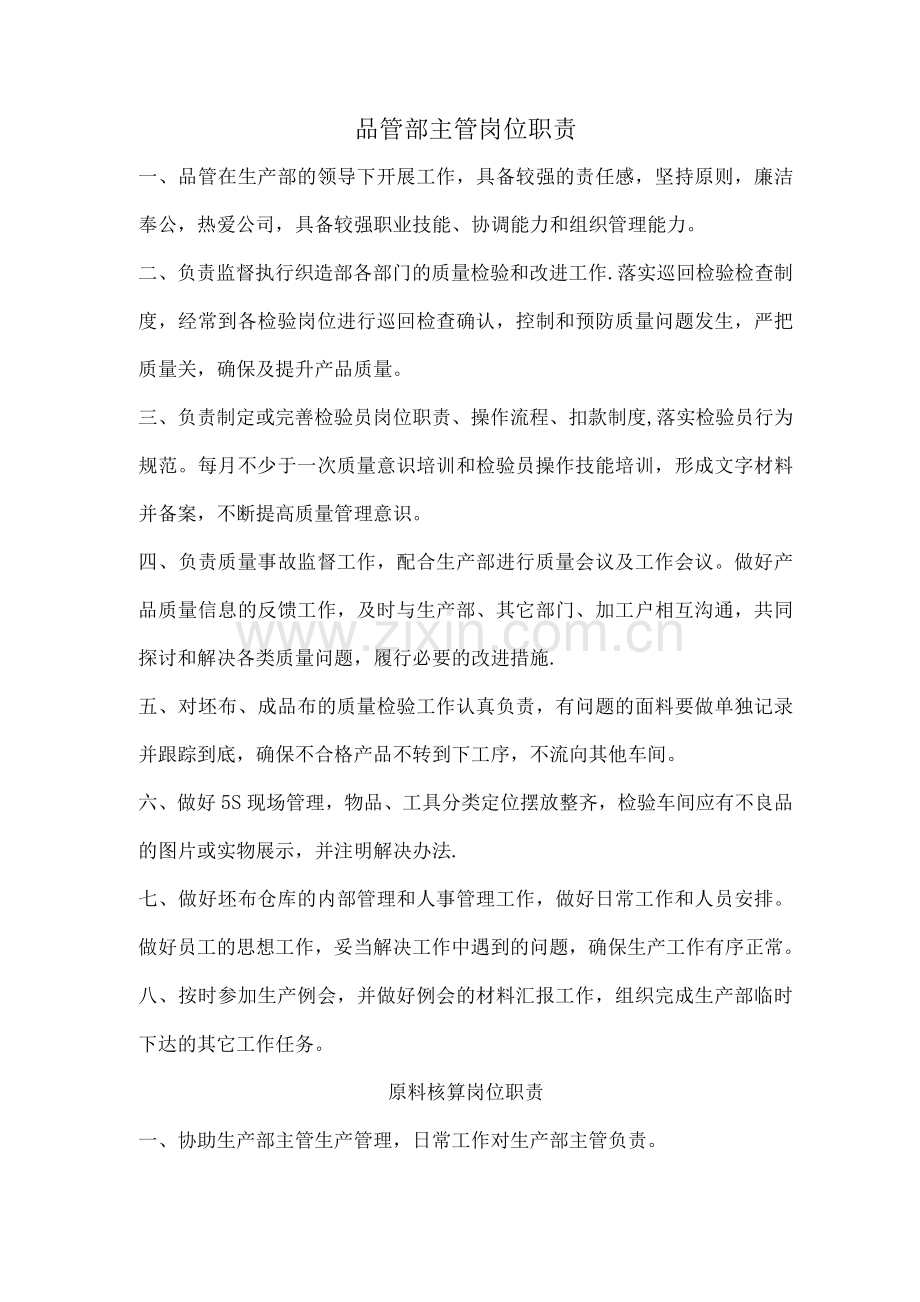 品管部主管岗位职责

一、品管在生产部的领导下开展工作，具备较强的责任感，坚持原则，廉洁奉公，热爱公司，具备较强职业技能、协调能力和组织管理能力。

二、负责监督执行织造部各部门的质量检验和改进工作.落实巡回检验检查制度，经常到各检验岗位进行巡回检查确认，控制和预防质量问题发生，严把质量关，确保及提升产品质量。

三、负责制定或完善检验员岗位职责、操作流程、扣款制度,落实检验员行为规范。每月不少于一次质量意识培训和检验员操作技能培训，形成文字材料并备案，不断提高质量管理意识。

四、负责质量事故监督工作，配合生产部进行质量会议及工作会议。做好产品质量信息的反馈工作，及时与生产部、其它部门、加工户相互沟通，共同探讨和解决各类质量问题，履行必要的改进措施.

五、对坯布、成品布的质量检验工作认真负责，有问题的面料要做单独记录并跟踪到底，确保不合格产品不转到下工序，不流向其他车间。

六、做好5S现场管理，物品、工具分类定位摆放整齐，检验车间应有不良品的图片或实物展示，并注明解决办法.

七、做好坯布仓库的内部管理和人事管理工作，做好日常工作和人员安排。做好员工的思想工作，妥当解决工作中遇到的问题，确保生产工作有序正常。

八、按时参加生产例会，并做好例会的材料汇报工作，组织完成生产部临时下达的其它工作任务。

原料核算岗位职责

一、协助生产部主管生产管理，日常工作对生产部主管负责。

www.zixin.com.cn